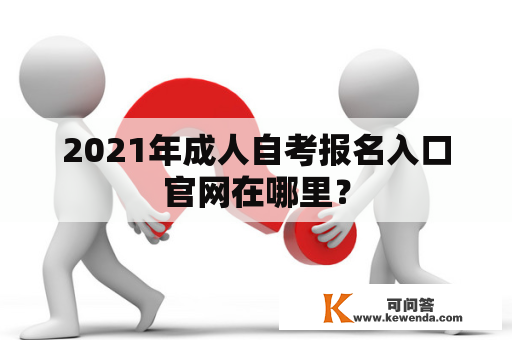 2021年成人自考报名入口官网在哪里?

K 可问答
www.kewenda.com